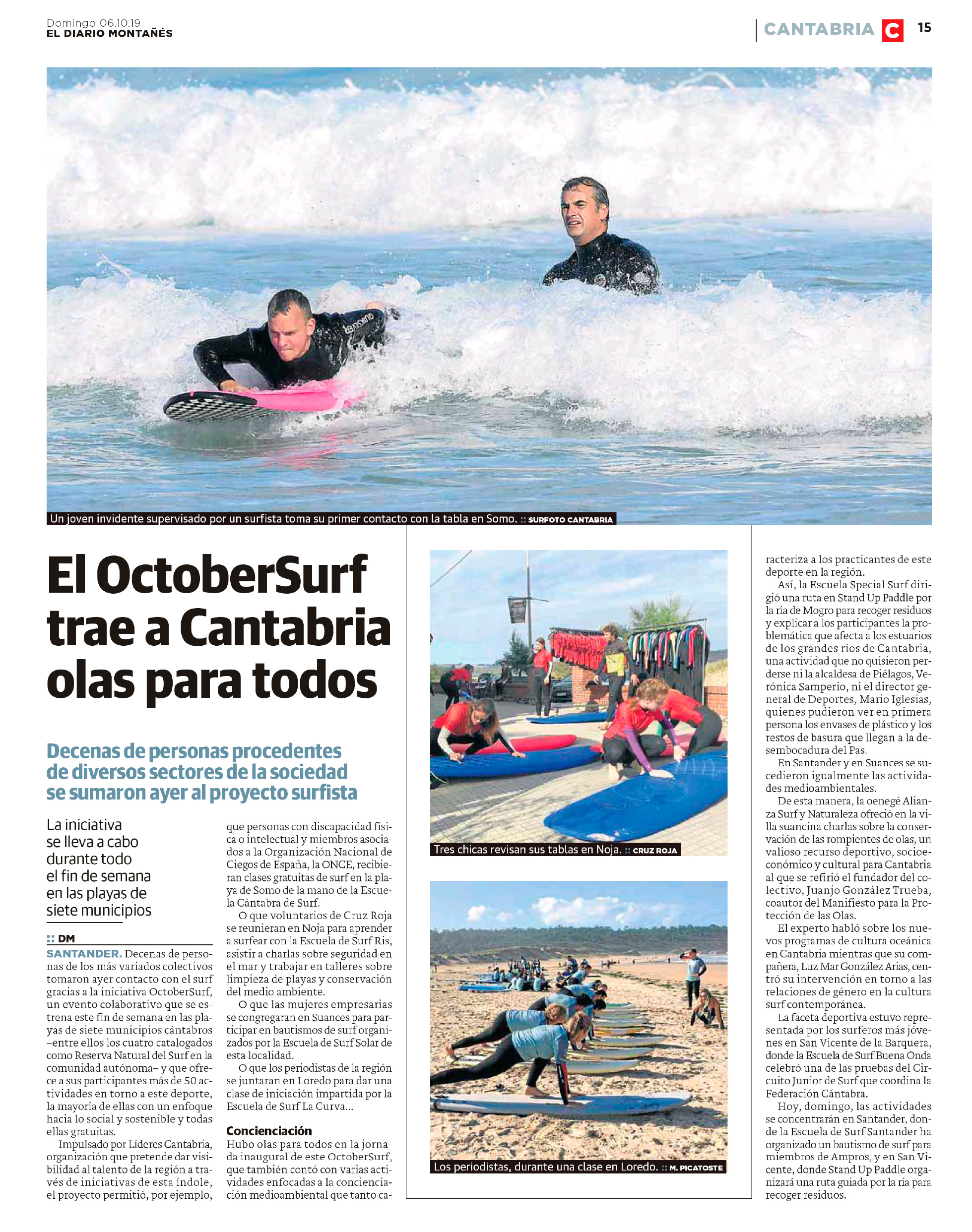 Domingo 06.10.19
EL DIARIO MONTAÑÉS

CANTABRIA C 15

Un joven invidente supervisado por un surfista toma su primer contacto con la tabla en Somo. :: SURFOTO CANTABRIA

El OctoberSurf trae a Cantabria olas para todos

Decenas de personas procedentes de diversos sectores de la sociedad se sumaron ayer al proyecto surfista

La iniciativa se lleva a cabo durante todo el fin de semana en las playas de siete municipios

:: DM

SANTANDER. Decenas de personas de los más variados colectivos tomaron ayer contacto con el surf gracias a la iniciativa OctoberSurf, un evento colaborativo que se estrena este fin de semana en las playas de siete municipios cántabros –entre ellos los cuatro catalogados como Reserva Natural del Surf en la comunidad autónoma– y que ofrece a sus participantes más de 50 actividades en torno a este deporte, la mayoría de ellas con un enfoque hacia lo social y sostenible y todas ellas gratuitas.

Impulsado por Líderes Cantabria, organización que pretende dar visibilidad al talento de la región a través de iniciativas de esta índole, el proyecto permitió, por ejemplo, que personas con discapacidad física o intelectual y miembros asociados a la Organización Nacional de Ciegos de España, la ONCE, recibieran clases gratuitas de surf en la playa de Somo de la mano de la Escuela Cántabra de Surf.

O que voluntarios de Cruz Roja se reunieran en Noja para aprender a surfear con la Escuela de Surf Ris, asistir a charlas sobre seguridad en el mar y trabajar en talleres sobre limpieza de playas y conservación del medio ambiente.

O que las mujeres empresarias se congregaran en Suances para participar en bautismos de surf organizados por la Escuela de Surf Solar de esta localidad.

O que los periodistas de la región se juntaran en Loredo para dar una clase de iniciación impartida por la Escuela de Surf La Curva...

Concienciación
Hubo olas para todos en la jornada inaugural de este OctoberSurf, que también contó con varias actividades enfocadas a la concienciación medioambiental que tanto caracteriza a los practicantes de este deporte en la región.

Así, la Escuela Special Surf dirigió una ruta en Stand Up Paddle por la ría de Mogro para recoger residuos y explicar a los participantes la problemática que afecta a los estuarios de los grandes ríos de Cantabria, una actividad que no quisieron perderse ni la alcaldesa de Piélagos, Verónica Samperio, ni el director general de Deportes, Mario Iglesias, quienes pudieron ver en primera persona los envases de plástico y los restos de basura que llegan a la desembocadura del Pas.

En Santander y en Suances se sucedieron igualmente las actividades medioambientales.

De esta manera, la oenegé Alianza Surf y Naturaleza ofreció en la villa suancina charlas sobre la conservación de las rompientes de olas, un valioso recurso deportivo, socioeconómico y cultural para Cantabria al que se refirió el fundador del colectivo, Juanjo González Trueba, coautor del Manifiesto para la Protección de las Olas.

El experto habló sobre los nuevos programas de cultura oceánica en Cantabria mientras que su compañera, Luz Mar González Arias, centró su intervención en torno a las relaciones de género en la cultura surf contemporánea.

La faceta deportiva estuvo representada por los surferos más jóvenes en San Vicente de la Barquera, donde la Escuela de Surf Buena Onda celebró una de las pruebas del Circuito Junior de Surf que coordina la Federación Cántabra.

Hoy, domingo, las actividades se concentrarán en Santander, donde la Escuela de Surf Santander ha organizado un bautismo de surf para miembros de Ampros, y en San Vicente, donde Stand Up Paddle organizará una ruta guiada por la ría para recoger residuos.

Tres chicas revisan sus tablas en Noja. :: CRUZ ROJA

Los periodistas, durante una clase en Loredo. :: M. PICATOSTE